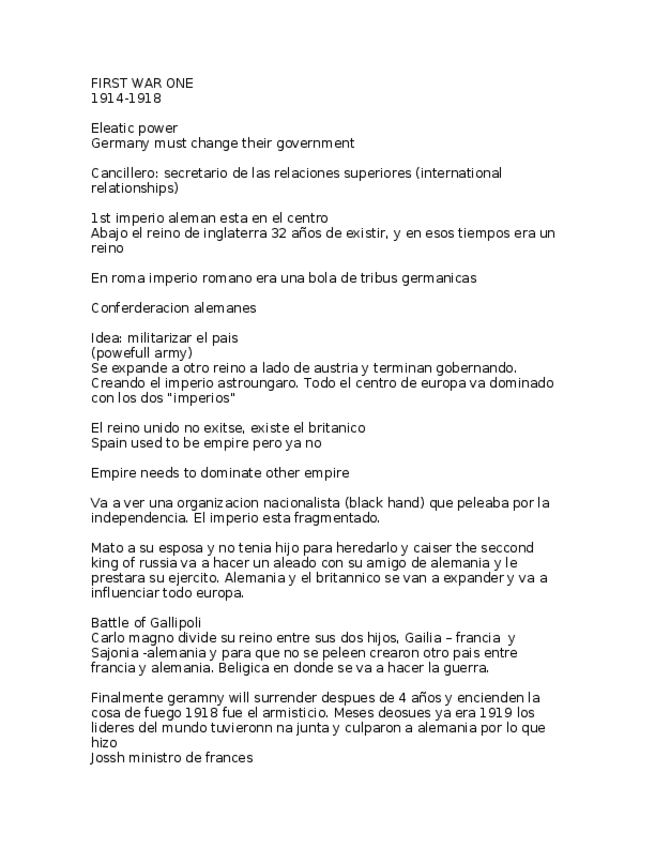 FIRST WAR ONE
1914-1918

Eleatic power
Germany must change their government

Cancillero: secretario de las relaciones superiores (international relationships)

1st imperio aleman esta en el centro
Abajo el reino de inglaterra 32 años de existir, y en esos tiempos era un reino

En roma imperio romano era una bola de tribus germanicas

Conferderacion alemanes

Idea: militarizar el pais
(powefull army)
Se expande a otro reino a lado de austria y terminan gobernando. Creando el imperio astroungaro. Todo el centro de europa va dominado con los dos "imperios"

El reino unido no exitse, existe el britanico
Spain used to be empire pero ya no

Empire needs to dominate other empire

Va a ver una organizacion nacionalista (black hand) que peleaba por la independencia. El imperio esta fragmentado.

Mato a su esposa y no tenia hijo para heredarlo y caiser the seccond king of russia va a hacer un aleado con su amigo de alemania y le prestara su ejercito. Alemania y el britannico se van a expander y va a influenciar todo europa.

Battle of Gallipoli
Carlo magno divide su reino entre sus dos hijos, Gailia – francia y Sajonia -alemania y para que no se peleen crearon otro pais entre francia y alemania. Beligica en donde se va a hacer la guerra.

Finalmente geramny will surrender despues de 4 años y encienden la cosa de fuego 1918 fue el armisticio. Meses deosues ya era 1919 los lideres del mundo tuvieronn na junta y culparon a alemania por lo que hizo
Jossh ministro de frances